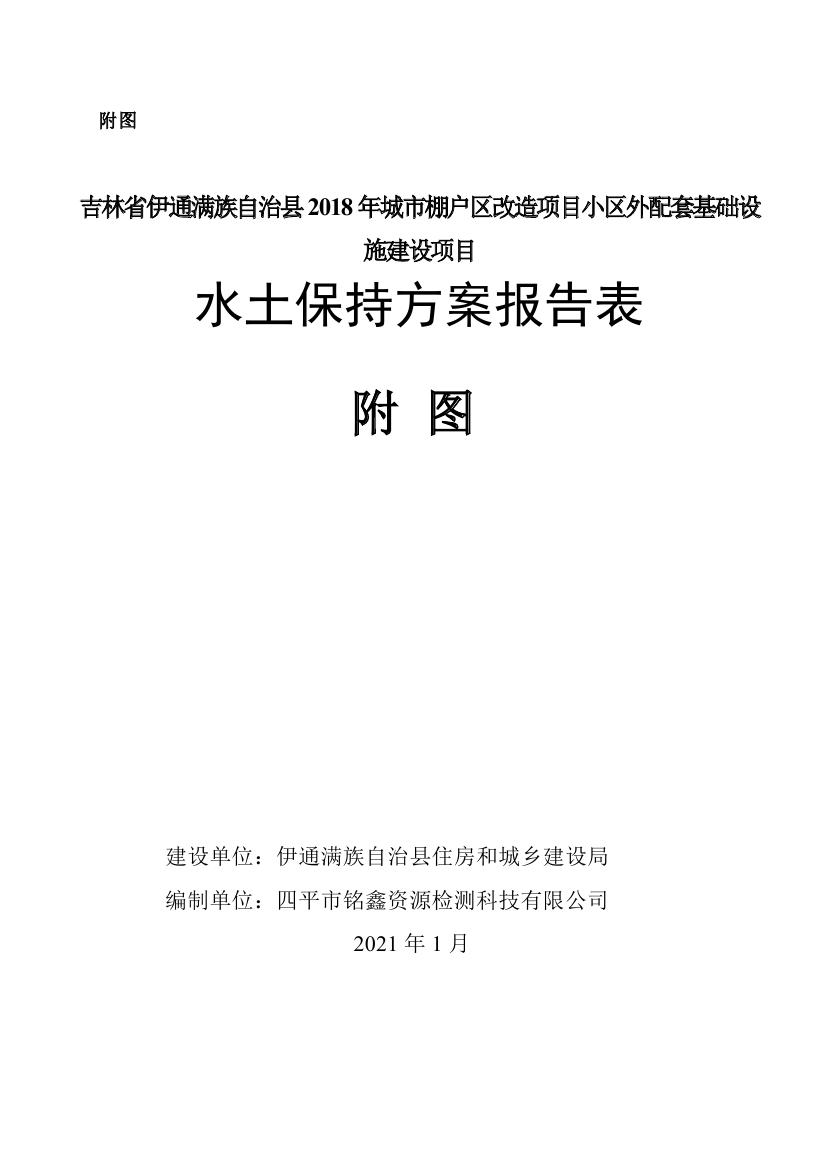 附图

吉林省伊通满族自治县 2018 年城市棚户区改造项目小区外配套基础设施建设项目

水土保持方案报告表

附 图

建设单位：伊通满族自治县住房和城乡建设局

编制单位：四平市铭鑫资源检测科技有限公司

2021 年 1 月